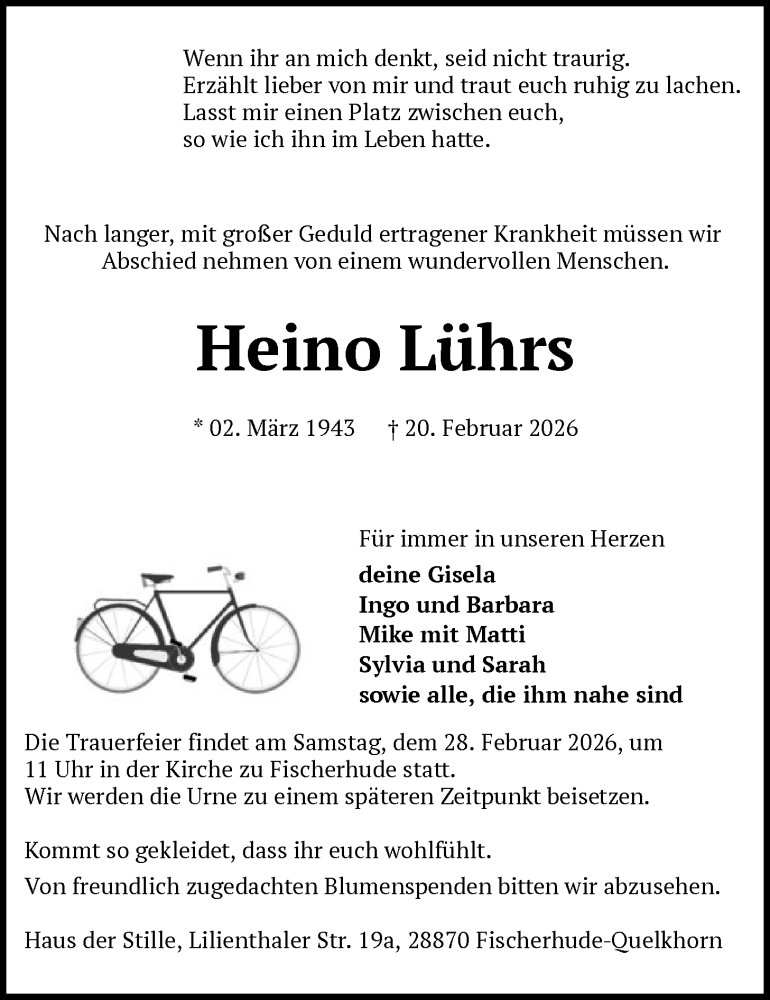 Wenn ihr an mich denkt, seid nicht traurig.
Erzählt lieber von mir und traut euch ruhig zu lachen.
Lasst mir einen Platz zwischen euch,
so wie ich ihn im Leben hatte.

Nach langer, mit großer Geduld ertragener Krankheit müssen wir Abschied nehmen von einem wundervollen Menschen.

Heino Lührs

* 02. März 1943 † 20. Februar 2026

Für immer in unseren Herzen
deine Gisela
Ingo und Barbara
Mike mit Matti
Sylvia und Sarah
sowie alle, die ihm nahe sind

Die Trauerfeier findet am Samstag, dem 28. Februar 2026, um 11 Uhr in der Kirche zu Fischerhude statt.
Wir werden die Urne zu einem späteren Zeitpunkt beisetzen.

Kommt so gekleidet, dass ihr euch wohlfühlt.

Von freundlich zugedachten Blumenspenden bitten wir abzusehen.

Haus der Stille, Lilienthaler Str. 19a, 28870 Fischerhude-Quelkhorn